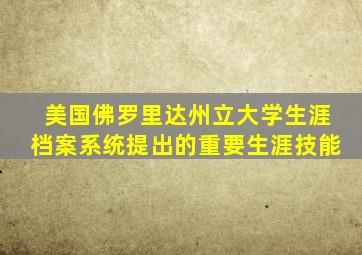 美国佛罗里达州立大学生涯档案系统提出的重要生涯技能